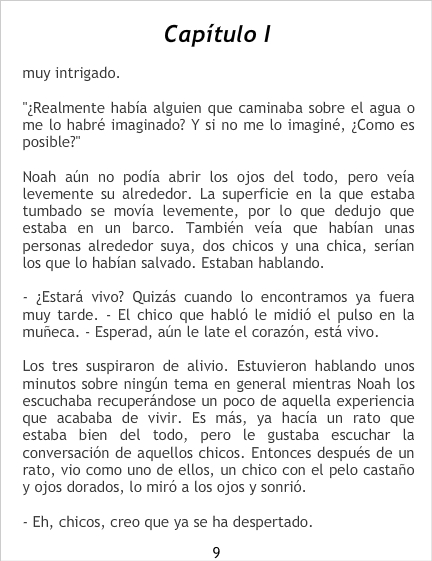 Capítulo I

muy intrigado.

"¿Realmente había alguien que caminaba sobre el agua o me lo habré imaginado? Y si no me lo imaginé, ¿Como es posible?"

Noah aún no podía abrir los ojos del todo, pero veía levemente su alrededor. La superficie en la que estaba tumbado se movía levemente, por lo que dedujo que estaba en un barco. También veía que habían unas personas alrededor suya, dos chicos y una chica, serían los que lo habían salvado. Estaban hablando.

- ¿Estará vivo? Quizás cuando lo encontramos ya fuera muy tarde. - El chico que habló le midió el pulso en la muñeca. - Esperad, aún le late el corazón, está vivo.

Los tres suspiraron de alivio. Estuvieron hablando unos minutos sobre ningún tema en general mientras Noah los escuchaba recuperándose un poco de aquella experiencia que acababa de vivir. Es más, ya hacía un rato que estaba bien del todo, pero le gustaba escuchar la conversación de aquellos chicos. Entonces después de un rato, vio como uno de ellos, un chico con el pelo castaño y ojos dorados, lo miró a los ojos y sonrió.

- Eh, chicos, creo que ya se ha despertado.

9